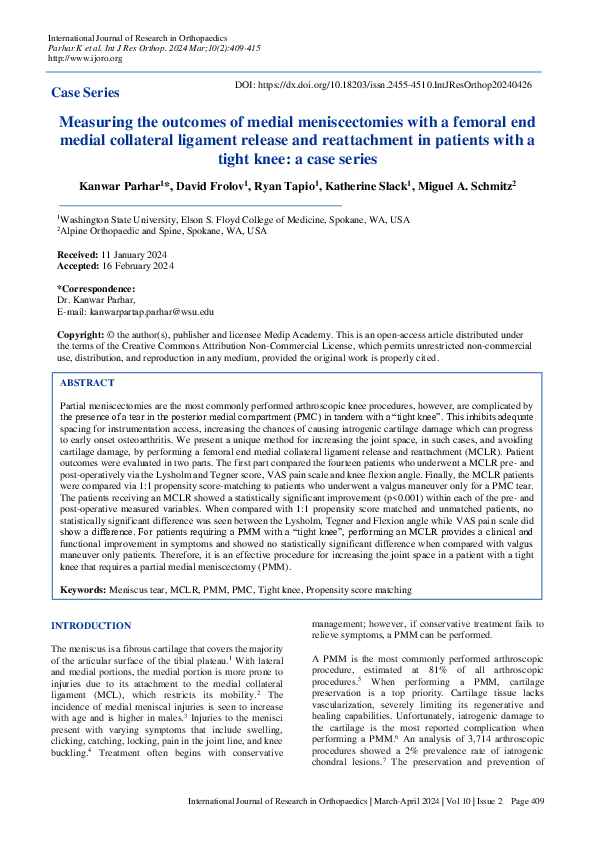 International Journal of Research in Orthopaedics
Parhar K et al. Int J Res Orthop. 2024 Mar;10(2):409-415
http://www.ijoro.org

Case Series

DOI: https://dx.doi.org/10.18203/issn.2455-4510.IntJResOrthop20240426

Measuring the outcomes of medial meniscectomies with a femoral end medial collateral ligament release and reattachment in patients with a tight knee: a case series

Kanwar Parhar$^{1}$*, David Frolov$^{1}$, Ryan Tapio$^{1}$, Katherine Slack$^{1}$, Miguel A. Schmitz$^{2}$

$^{1}$Washington State University, Elson S. Floyd College of Medicine, Spokane, WA, USA
$^{2}$Alpine Orthopaedic and Spine, Spokane, WA, USA

Received: 11 January 2024
Accepted: 16 February 2024

*Correspondence:
Dr. Kanwar Parhar,
E-mail: kanwarpartap.parhar@wsu.edu

Copyright: © the author(s), publisher and licensee Medip Academy. This is an open-access article distributed under the terms of the Creative Commons Attribution Non-Commercial License, which permits unrestricted non-commercial use, distribution, and reproduction in any medium, provided the original work is properly cited.

ABSTRACT

Partial meniscectomies are the most commonly performed arthroscopic knee procedures, however, are complicated by the presence of a tear in the posterior medial compartment (PMC) in tandem with a “tight knee”. This inhibits adequate spacing for instrumentation access, increasing the chances of causing iatrogenic cartilage damage which can progress to early onset osteoarthritis. We present a unique method for increasing the joint space, in such cases, and avoiding cartilage damage, by performing a femoral end medial collateral ligament release and reattachment (MCLR). Patient outcomes were evaluated in two parts. The first part compared the fourteen patients who underwent a MCLR pre- and post-operatively via the Lysholm and Tegner score, VAS pain scale and knee flexion angle. Finally, the MCLR patients were compared via 1:1 propensity score-matching to patients who underwent a valgus maneuver only for a PMC tear. The patients receiving an MCLR showed a statistically significant improvement (p<0.001) within each of the pre- and post-operative measured variables. When compared with 1:1 propensity score matched and unmatched patients, no statistically significant difference was seen between the Lysholm, Tegner and Flexion angle while VAS pain scale did show a difference. For patients requiring a PMM with a “tight knee”, performing an MCLR provides a clinical and functional improvement in symptoms and showed no statistically significant difference when compared with valgus maneuver only patients. Therefore, it is an effective procedure for increasing the joint space in a patient with a tight knee that requires a partial medial meniscectomy (PMM).

Keywords: Meniscus tear, MCLR, PMM, PMC, Tight knee, Propensity score matching

INTRODUCTION

The meniscus is a fibrous cartilage that covers the majority of the articular surface of the tibial plateau.$^{1}$ With lateral and medial portions, the medial portion is more prone to injuries due to its attachment to the medial collateral ligament (MCL), which restricts its mobility.$^{2}$ The incidence of medial meniscal injuries is seen to increase with age and is higher in males.$^{3}$ Injuries to the menisci present with varying symptoms that include swelling, clicking, catching, locking, pain in the joint line, and knee buckling.$^{4}$ Treatment often begins with conservative management; however, if conservative treatment fails to relieve symptoms, a PMM can be performed.

A PMM is the most commonly performed arthroscopic procedure, estimated at 81% of all arthroscopic procedures.$^{5}$ When performing a PMM, cartilage preservation is a top priority. Cartilage tissue lacks vascularization, severely limiting its regenerative and healing capabilities. Unfortunately, iatrogenic damage to the cartilage is the most reported complication when performing a PMM.$^{6}$ An analysis of 3,714 arthroscopic procedures showed a 2% prevalence rate of iatrogenic chondral lesions.$^{7}$ The preservation and prevention of

International Journal of Research in Orthopaedics | March-April 2024 | Vol 10 | Issue 2 Page 409